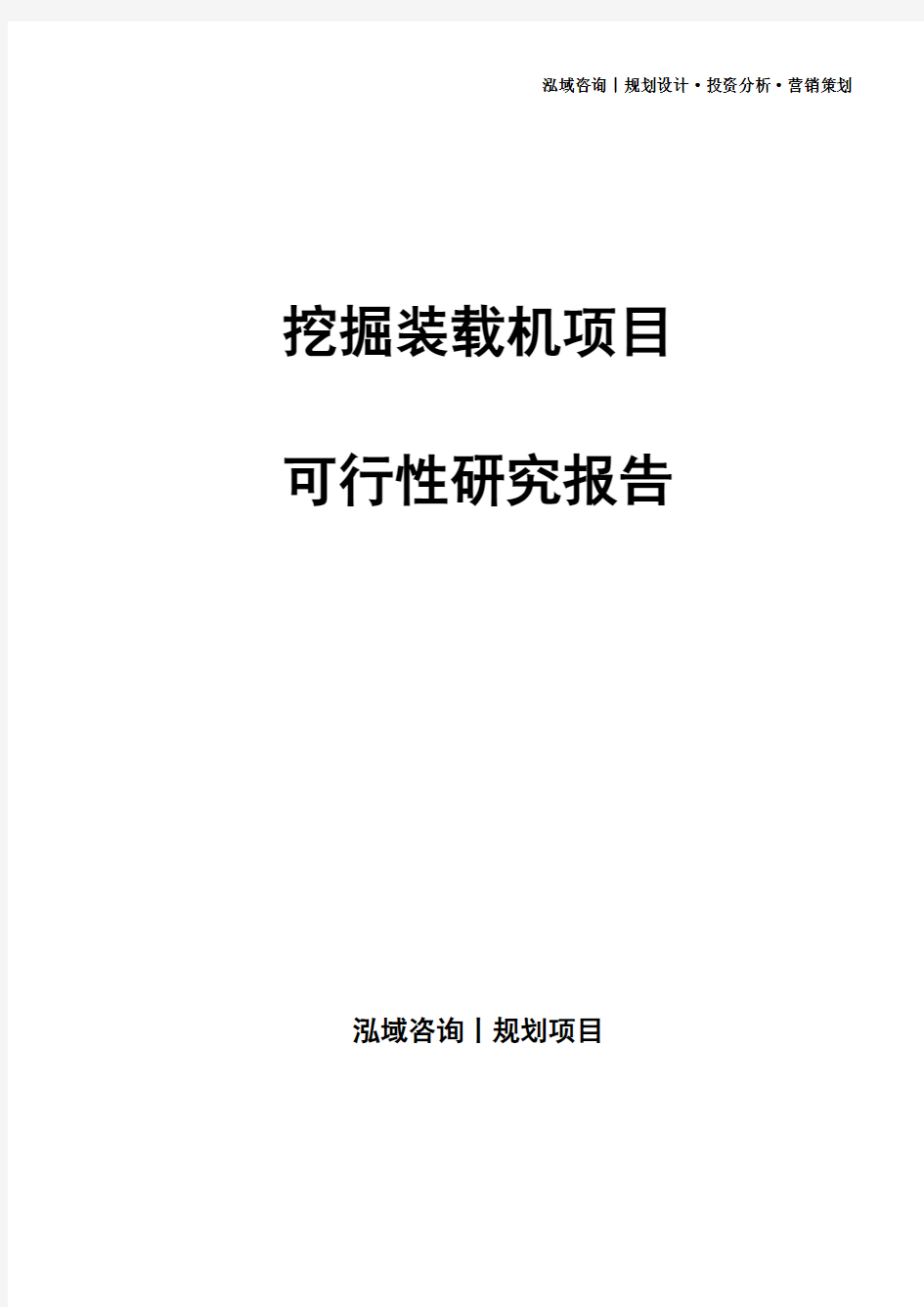 泓域咨询丨规划设计·投资分析·营销策划

挖掘装载机项目

可行性研究报告

泓域咨询丨规划项目